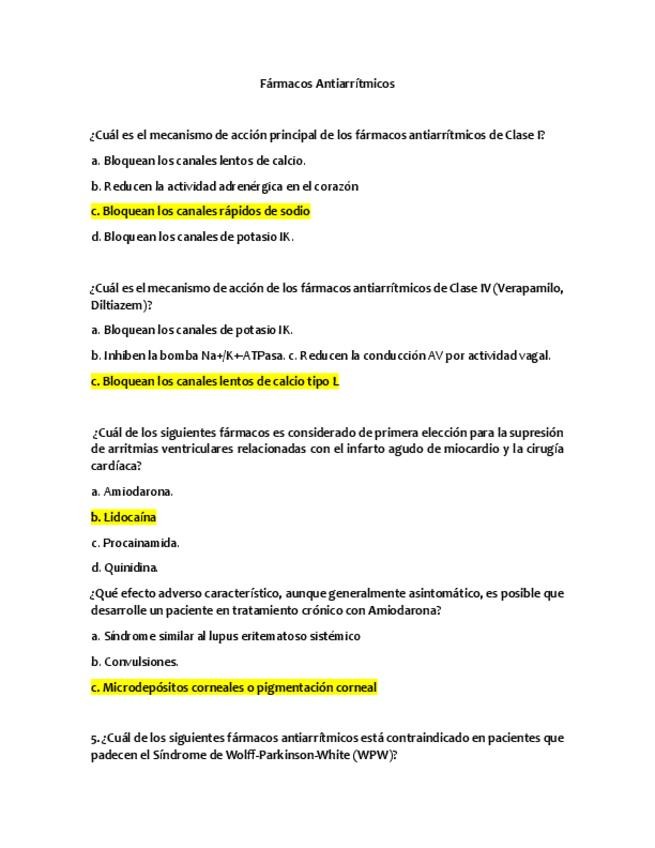 Fármacos Antiarrítmicos

¿Cuál es el mecanismo de acción principal de los fármacos antiarrítmicos de Clase I?

a. Bloquean los canales lentos de calcio.

b. Reducen la actividad adrenérgica en el corazón

c. Bloquean los canales rápidos de sodio

d. Bloquean los canales de potasio IK.

¿Cuál es el mecanismo de acción de los fármacos antiarrítmicos de Clase IV (Verapamilo, Diltiazem)?

a. Bloquean los canales de potasio IK.

b. Inhiben la bomba Na+/K+-ATPasa. c. Reducen la conducción AV por actividad vagal.

c. Bloquean los canales lentos de calcio tipo L

¿Cuál de los siguientes fármacos es considerado de primera elección para la supresión de arritmias ventriculares relacionadas con el infarto agudo de miocardio y la cirugía cardíaca?

a. Amiodarona.

b. Lidocaína

c. Procainamida.

d. Quinidina.

¿Qué efecto adverso característico, aunque generalmente asintomático, es posible que desarrolle un paciente en tratamiento crónico con Amiodarona?

a. Síndrome similar al lupus eritematoso sistémico

b. Convulsiones.

c. Microdepósitos corneales o pigmentación corneal

5. ¿Cuál de los siguientes fármacos antiarrítmicos está contraindicado en pacientes que padecen el Síndrome de Wolff-Parkinson-White (WPW)?